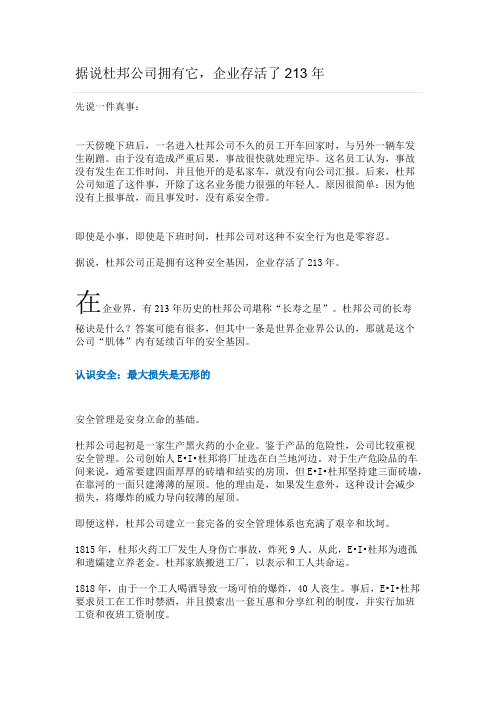 据说杜邦公司拥有它，企业存活了 213 年

先说一件真事：

一天傍晚下班后，一名进入杜邦公司不久的员工开车回家时，与另外一辆车发生剐蹭。由于没有造成严重后果，事故很快就处理完毕。这名员工认为，事故没有发生在工作时间，并且他开的是私家车，就没有向公司汇报。后来，杜邦公司知道了这件事，开除了这名业务能力很强的年轻人。原因很简单：因为他没有上报事故，而且事发时，没有系安全带。

即使是小事，即使是下班时间，杜邦公司对这种不安全行为也是零容忍。

据说，杜邦公司正是拥有这种安全基因，企业存活了 213 年。

在企业界，有 213 年历史的杜邦公司堪称“长寿之星”。杜邦公司的长寿秘诀是什么？答案可能有很多，但其中一条是世界企业界公认的，那就是这个公司“肌体”内有延续百年的安全基因。

认识安全：最大损失是无形的

安全管理是安身立命的基础。

杜邦公司起初是一家生产黑火药的小企业。鉴于产品的危险性，公司比较重视安全管理。公司创始人 E•I•杜邦将厂址选在白兰地河边。对于生产危险品的车间来说，通常要建四面厚厚的砖墙和结实的房顶，但 E•I•杜邦坚持建三面砖墙，在靠河的一面只建薄薄的屋顶。他的理由是，如果发生意外，这种设计会减少损失，将爆炸的威力导向较薄的屋顶。

即便这样，杜邦公司建立一套完备的安全管理体系也充满了艰辛和坎坷。

1815 年，杜邦火药工厂发生人身伤亡事故，炸死 9 人。从此，E•I•杜邦为遗孤和遗孀建立养老金。杜邦家族搬进工厂，以表示和工人共命运。

1818 年，由于一个工人喝酒导致一场可怕的爆炸，40 人丧生。事后，E•I•杜邦要求员工在工作时禁酒，并且摸索出一套互惠和分享红利的制度，并实行加班工资和夜班工资制度。